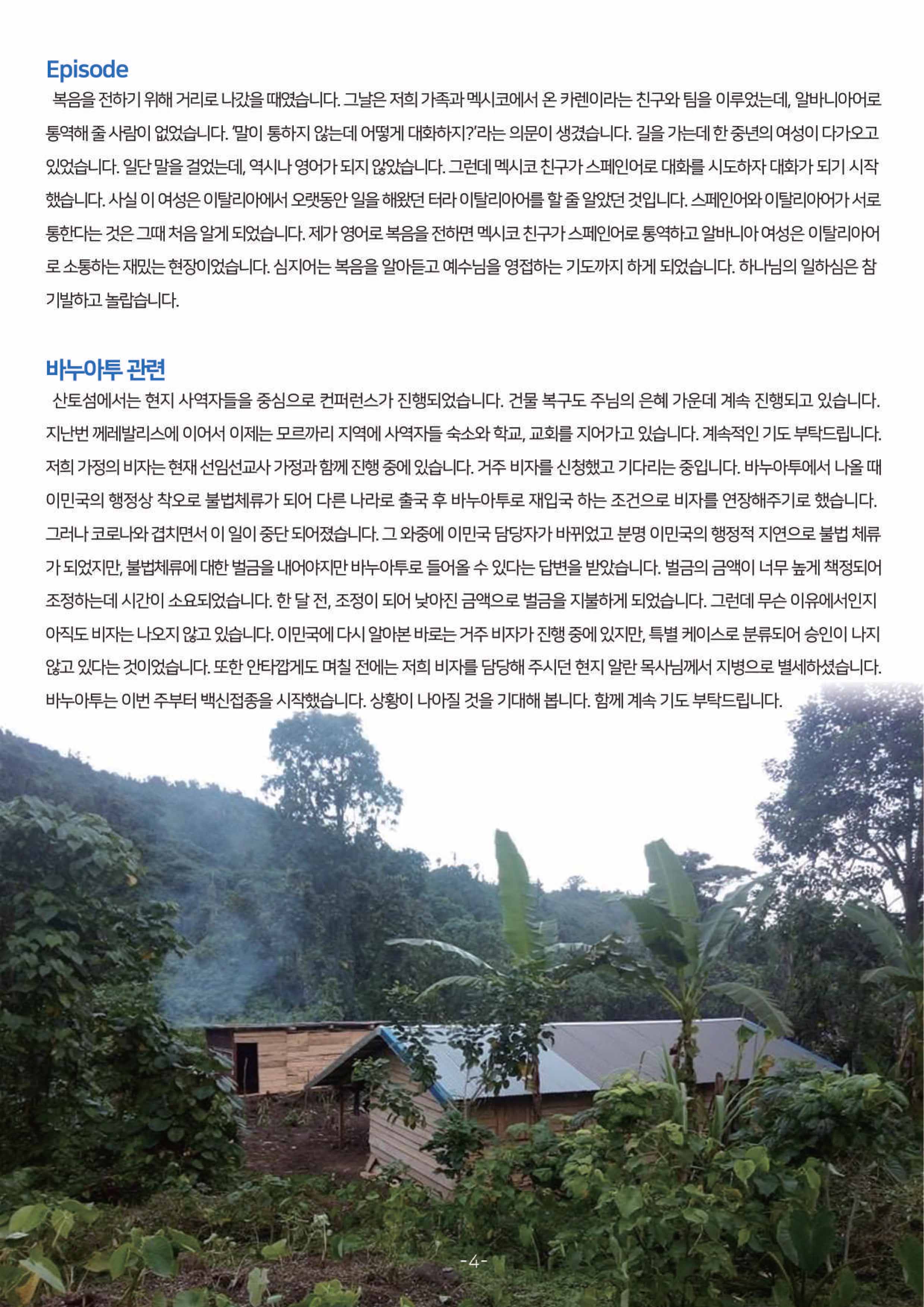 Episode

복음을 전하기 위해 거리로 나갔을 때였습니다. 그날은 저희 가족과 멕시코에서 온 카렌이라는 친구와 팀을 이루었는데, 알바니아어로 통역해 줄 사람이 없었습니다. '말이 통하지 않는데 어떻게 대화하지?'라는 의문이 생겼습니다. 길을 가는데 한 중년의 여성이 다가오고 있었습니다. 일단 말을 걸었는데, 역시나 영어가 되지 않았습니다. 그런데 멕시코 친구가 스페인어로 대화를 시도하자 대화가 되기 시작했습니다. 사실 이 여성은 이탈리아에서 오랫동안 일을 해왔던 터라 이탈리아어를 할 줄 알았던 것입니다. 스페인어와 이탈리아어가 서로 통한다는 것은 그때 처음 알게 되었습니다. 제가 영어로 복음을 전하면 멕시코 친구가 스페인어로 통역하고 알바니아 여성은 이탈리아어로 소통하는 재밌는 현장이었습니다. 심지어는 복음을 알아듣고 예수님을 영접하는 기도까지 하게 되었습니다. 하나님의 일하심은 참 기발하고 놀랍습니다.

바누아투 관련

산토섬에서는 현지 사역자들을 중심으로 컨퍼런스가 진행되었습니다. 건물 복구도 주님의 은혜 가운데 계속 진행되고 있습니다. 지난번 께레발리스에 이어서 이제는 모르까리 지역에 사역자들 숙소와 학교, 교회를 지어가고 있습니다. 계속적인 기도 부탁드립니다. 저희 가정의 비자는 현재 선임선교사 가정과 함께 진행 중에 있습니다. 거주 비자를 신청했고 기다리는 중입니다. 바누아투에서 나올 때 이민국의 행정상 착오로 불법체류가 되어 다른 나라로 출국 후 바누아투로 재입국 하는 조건으로 비자를 연장해주기로 했습니다. 그러나 코로나와 겹치면서 이 일이 중단 되어졌습니다. 그 와중에 이민국 담당자가 바뀌었고 분명 이민국의 행정적 지연으로 불법 체류가 되었지만, 불법체류에 대한 벌금을 내어야지만 바누아투로 들어올 수 있다는 답변을 받았습니다. 벌금의 금액이 너무 높게 책정되어 조정하는데 시간이 소요되었습니다. 한 달 전, 조정이 되어 낮아진 금액으로 벌금을 지불하게 되었습니다. 그런데 무슨 이유에서인지 아직도 비자는 나오지 않고 있습니다. 이민국에 다시 알아본 바로는 거주 비자가 진행 중에 있지만, 특별 케이스로 분류되어 승인이 나지 않고 있다는 것이었습니다. 또한 안타깝게도 며칠 전에는 저희 비자를 담당해 주시던 현지 알란 목사님께서 지병으로 별세하셨습니다. 바누아투는 이번 주부터 백신접종을 시작했습니다. 상황이 나아질 것을 기대해 봅니다. 함께 계속 기도 부탁드립니다.

-4-